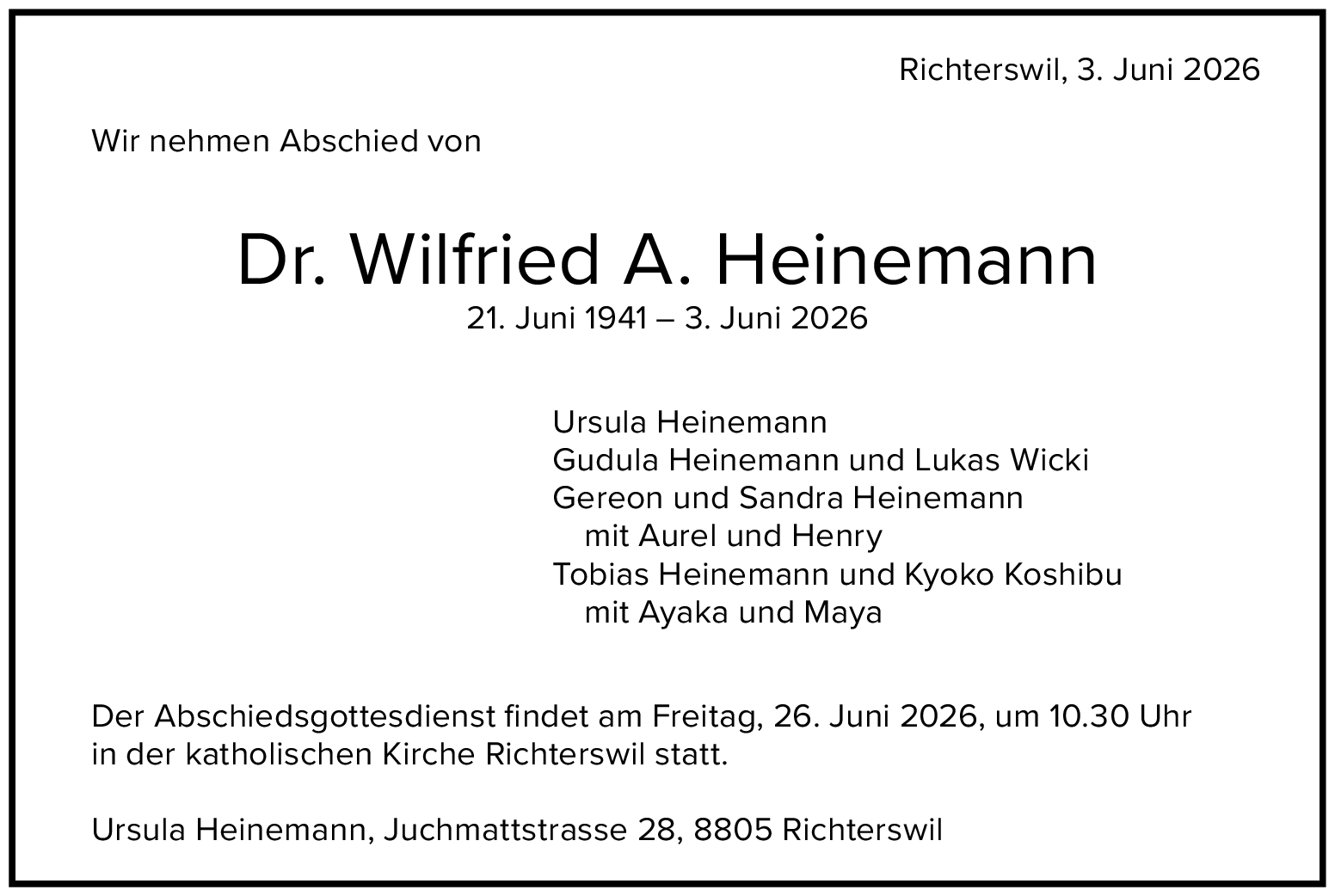 Richterswil, 3. Juni 2026

Wir nehmen Abschied von

Dr. Wilfried A. Heinemann
21. Juni 1941 – 3. Juni 2026

Ursula Heinemann
Gudula Heinemann und Lukas Wicki
Gereon und Sandra Heinemann
mit Aurel und Henry
Tobias Heinemann und Kyoko Koshibu
mit Ayaka und Maya

Der Abschiedsgottesdienst findet am Freitag, 26. Juni 2026, um 10.30 Uhr in der katholischen Kirche Richterswil statt.

Ursula Heinemann, Juchmattstrasse 28, 8805 Richterswil